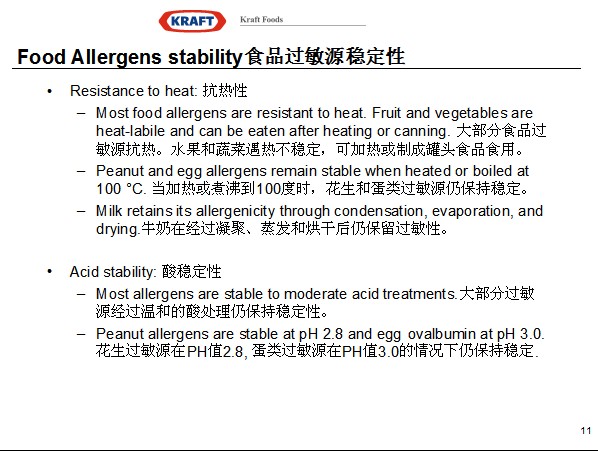 KRAFT

Kraft Foods

Food Allergens stability食品过敏源稳定性

• Resistance to heat: 抗热性

– Most food allergens are resistant to heat. Fruit and vegetables are heat-labile and can be eaten after heating or canning. 大部分食品过敏源抗热。水果和蔬菜遇热不稳定，可加热或制成罐头食品食用。

– Peanut and egg allergens remain stable when heated or boiled at 100 °C. 当加热或煮沸到100度时，花生和蛋类过敏源仍保持稳定。

– Milk retains its allergenicity through condensation, evaporation, and drying.牛奶在经过凝聚、蒸发和烘干后仍保留过敏性。

• Acid stability: 酸稳定性

– Most allergens are stable to moderate acid treatments.大部分过敏源经过温和的酸处理仍保持稳定性。

– Peanut allergens are stable at pH 2.8 and egg ovalbumin at pH 3.0. 花生过敏源在PH值2.8, 蛋类过敏源在PH值3.0的情况下仍保持稳定.

11